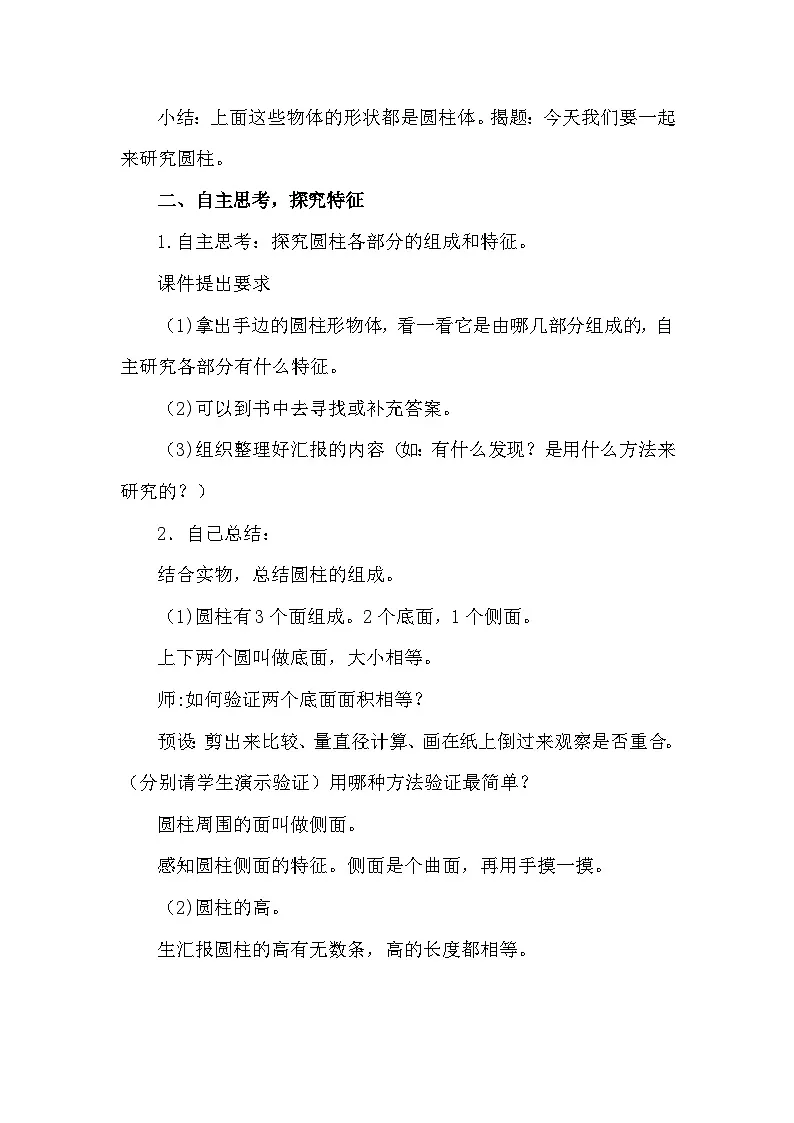 小结：上面这些物体的形状都是圆柱体。揭题：今天我们要一起来研究圆柱。

二、自主思考，探究特征

1.自主思考：探究圆柱各部分的组成和特征。

课件提出要求

（1)拿出手边的圆柱形物体，看一看它是由哪几部分组成的，自主研究各部分有什么特征。

（2)可以到书中去寻找或补充答案。

（3)组织整理好汇报的内容（如：有什么发现？是用什么方法来研究的？）

2．自己总结：

结合实物，总结圆柱的组成。

（1)圆柱有3个面组成。2个底面，1个侧面。

上下两个圆叫做底面，大小相等。

师:如何验证两个底面面积相等？

预设：剪出来比较、量直径计算、画在纸上倒过来观察是否重合。（分别请学生演示验证）用哪种方法验证最简单？

圆柱周围的面叫做侧面。

感知圆柱侧面的特征。侧面是个曲面，再用手摸一摸。

（2)圆柱的高。

生汇报圆柱的高有无数条，高的长度都相等。